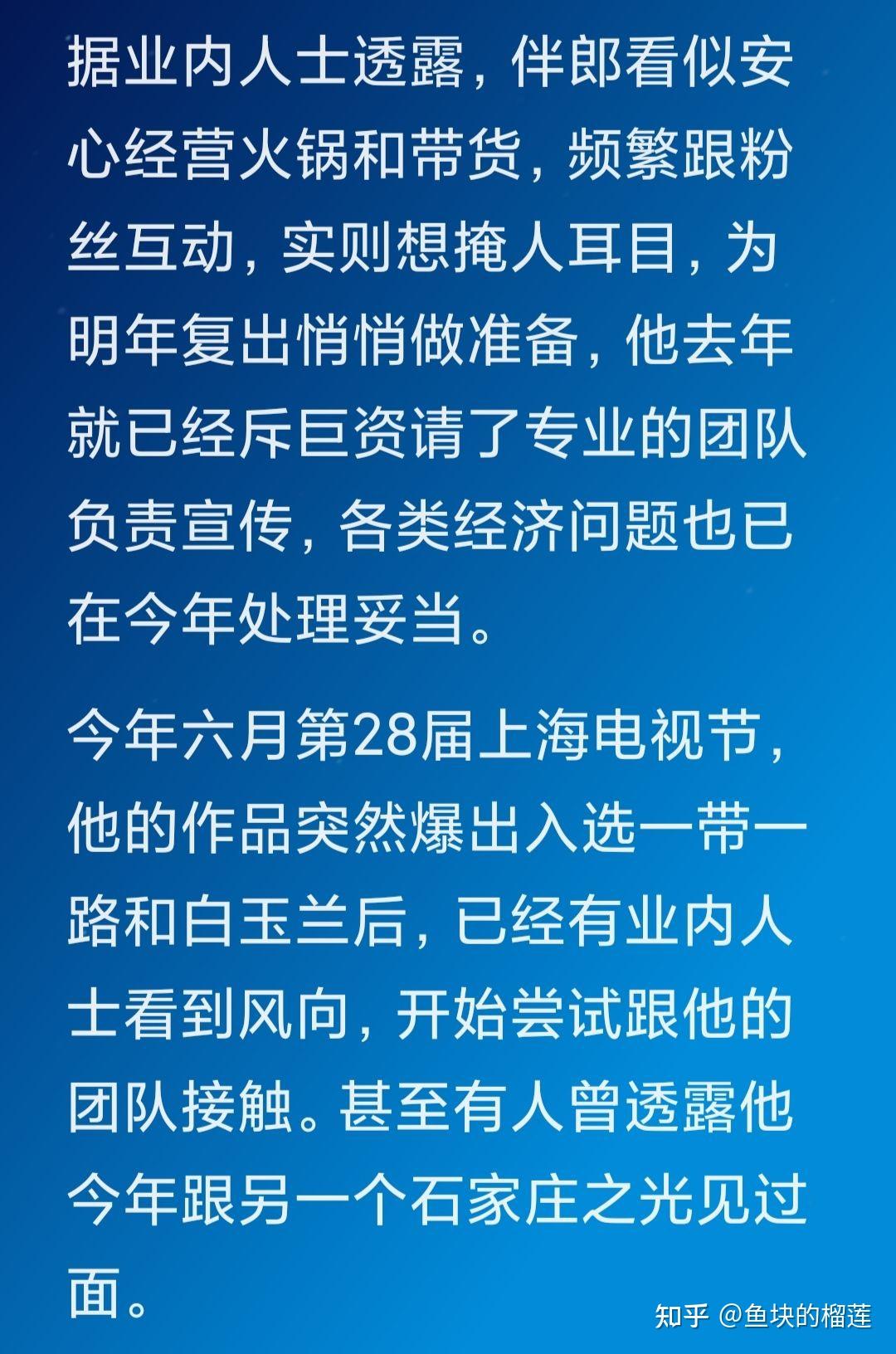 据业内人士透露，伴郎看似安心经营火锅和带货，频繁跟粉丝互动，实则想掩人耳目，为明年复出悄悄做准备，他去年就已经斥巨资请了专业的团队负责宣传，各类经济问题也已在今年处理妥当。

今年六月第28届上海电视节，他的作品突然爆出入选一带一路和白玉兰后，已经有业内人士看到风向，开始尝试跟他的团队接触。甚至有人曾透露他今年跟另一个石家庄之光见过面。

知乎 @鱼块的榴莲